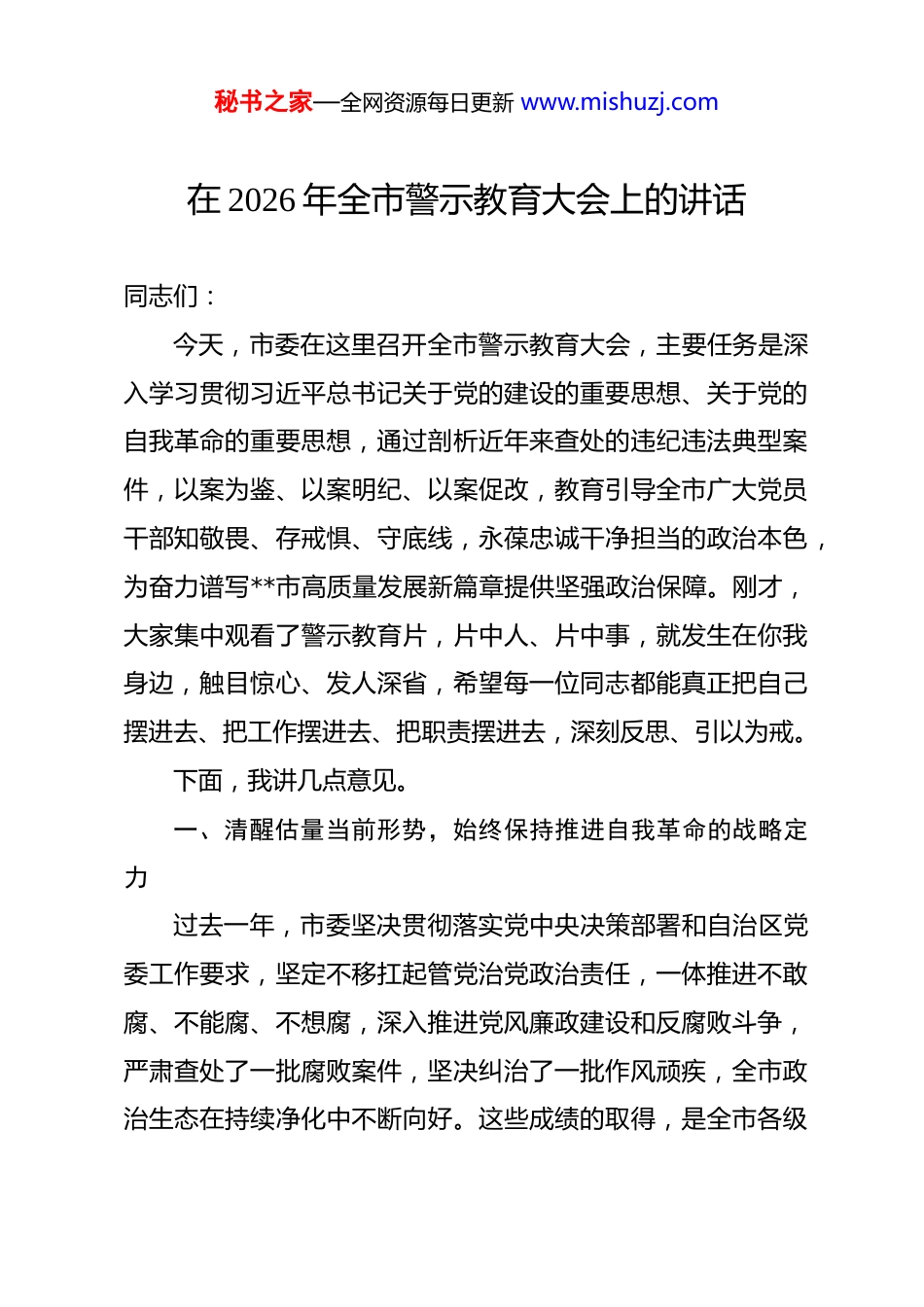 秘书之家—全网资源每日更新 www.mishuzj.com

在 2026 年全市警示教育大会上的讲话

同志们：

今天，市委在这里召开全市警示教育大会，主要任务是深入学习贯彻习近平总书记关于党的建设的重要思想、关于党的自我革命的重要思想，通过剖析近年来查处的违纪违法典型案件，以案为鉴、以案明纪、以案促改，教育引导全市广大党员干部知敬畏、存戒惧、守底线，永葆忠诚干净担当的政治本色，为奋力谱写**市高质量发展新篇章提供坚强政治保障。刚才，大家集中观看了警示教育片，片中人、片中事，就发生在你我身边，触目惊心、发人深省，希望每一位同志都能真正把自己摆进去、把工作摆进去、把职责摆进去，深刻反思、引以为戒。

下面，我讲几点意见。

一、清醒估量当前形势，始终保持推进自我革命的战略定力

过去一年，市委坚决贯彻落实党中央决策部署和自治区党委工作要求，坚定不移扛起管党治党政治责任，一体推进不敢腐、不能腐、不想腐，深入推进党风廉政建设和反腐败斗争，严肃查处了一批腐败案件，坚决纠治了一批作风顽疾，全市政治生态在持续净化中不断向好。这些成绩的取得，是全市各级